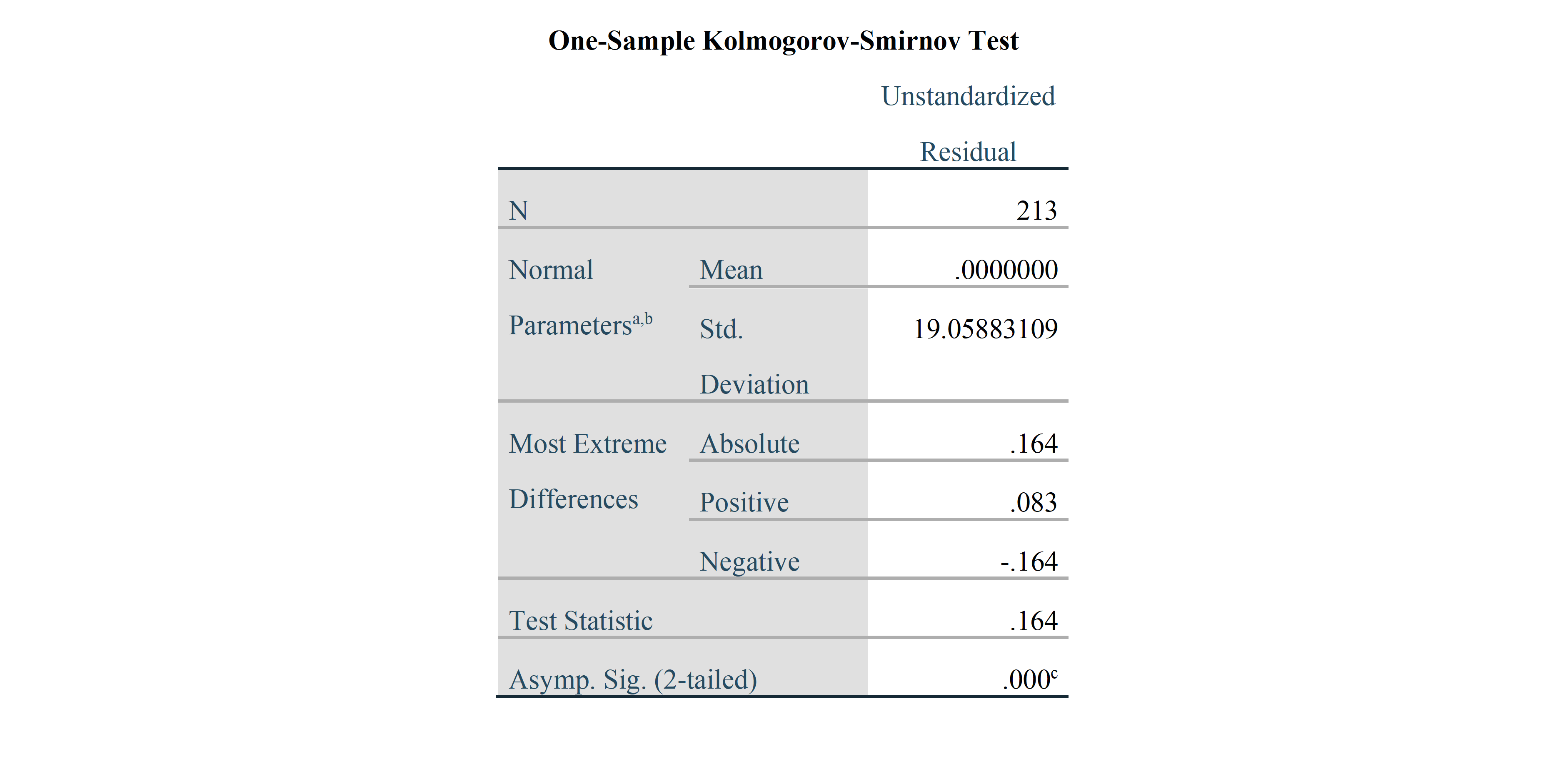 One-Sample Kolmogorov-Smirnov Test

| | | Unstandardized Residual |
|---|---|---|
| N | | 213 |
| Normal Parameters$^{a,b}$ | Mean | .0000000 |
| | Std. Deviation | 19.05883109 |
| Most Extreme Differences | Absolute | .164 |
| | Positive | .083 |
| | Negative | -.164 |
| Test Statistic | | .164 |
| Asymp. Sig. (2-tailed) | | .000$^{c}$ |